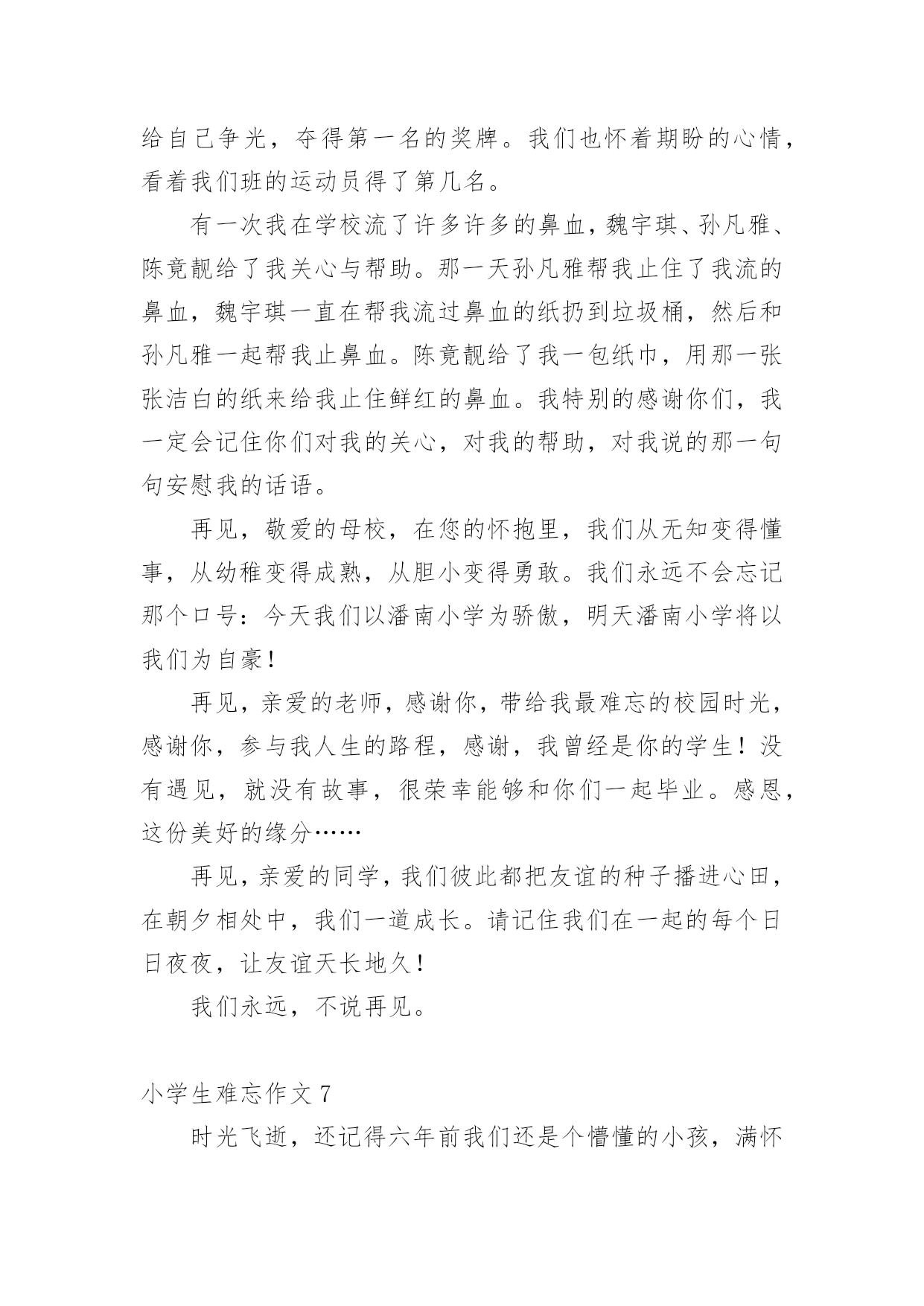 给自己争光，夺得第一名的奖牌。我们也怀着期盼的心情，看着我们班的运动员得了第几名。

有一次我在学校流了许多许多的鼻血，魏宇琪、孙凡雅、陈竟靓给了我关心与帮助。那一天孙凡雅帮我止住了我流的鼻血，魏宇琪一直在帮我流过鼻血的纸扔到垃圾桶，然后和孙凡雅一起帮我止鼻血。陈竟靓给了我一包纸巾，用那一张张洁白的纸来给我止住鲜红的鼻血。我特别的感谢你们，我一定会记住你们对我的关心，对我的帮助，对我说的那一句句安慰我的话语。

再见，敬爱的母校，在您的怀抱里，我们从无知变得懂事，从幼稚变得成熟，从胆小变得勇敢。我们永远不会忘记那个口号：今天我们以潘南小学为骄傲，明天潘南小学将以我们为自豪！

再见，亲爱的老师，感谢你，带给我最难忘的校园时光，感谢你，参与我人生的路程，感谢，我曾经是你的学生！没有遇见，就没有故事，很荣幸能够和你们一起毕业。感恩，这份美好的缘分……

再见，亲爱的同学，我们彼此都把友谊的种子播进心田，在朝夕相处中，我们一道成长。请记住我们在一起的每个日日夜夜，让友谊天长地久！

我们永远，不说再见。

小学生难忘作文 7

时光飞逝，还记得六年前我们还是个懵懂的小孩，满怀